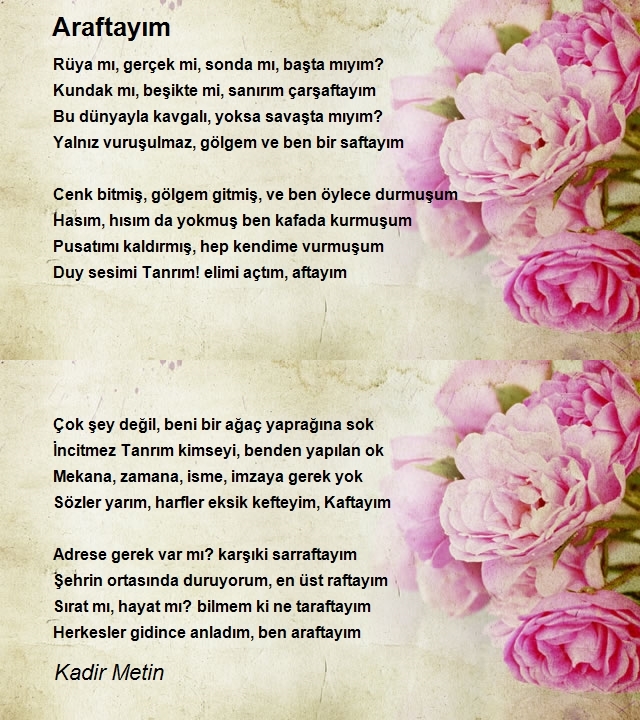 Araftayım

Rüya mı, gerçek mi, sonda mı, başta mıyım?
Kundak mı, beşikte mi, sanırım çarşaftayım
Bu dünyayla kavgalı, yoksa savaşta mıyım?
Yalnız vuruşulmaz, gölgem ve ben bir saftayım

Cenk bitmiş, gölgem gitmiş, ve ben öylece durmuşum
Hasım, hısım da yokmuş ben kafada kurmuşum
Pusatımı kaldırmış, hep kendime vurmuşum
Duy sesimi Tanrım! elimi açtım, aftayım

Çok şey değil, beni bir ağaç yaprağına sok
İncitmez Tanrım kimseyi, benden yapılan ok
Mekana, zamana, isme, imzaya gerek yok
Sözler yarım, harfler eksik kefteyim, Kaftayım

Adrese gerek var mı? karşıki sarraftayım
Şehrin ortasında duruyorum, en üst raftayım
Sırat mı, hayat mı? bilmem ki ne taraftayım
Herkesler gidince anladım, ben araftayım

Kadir Metin